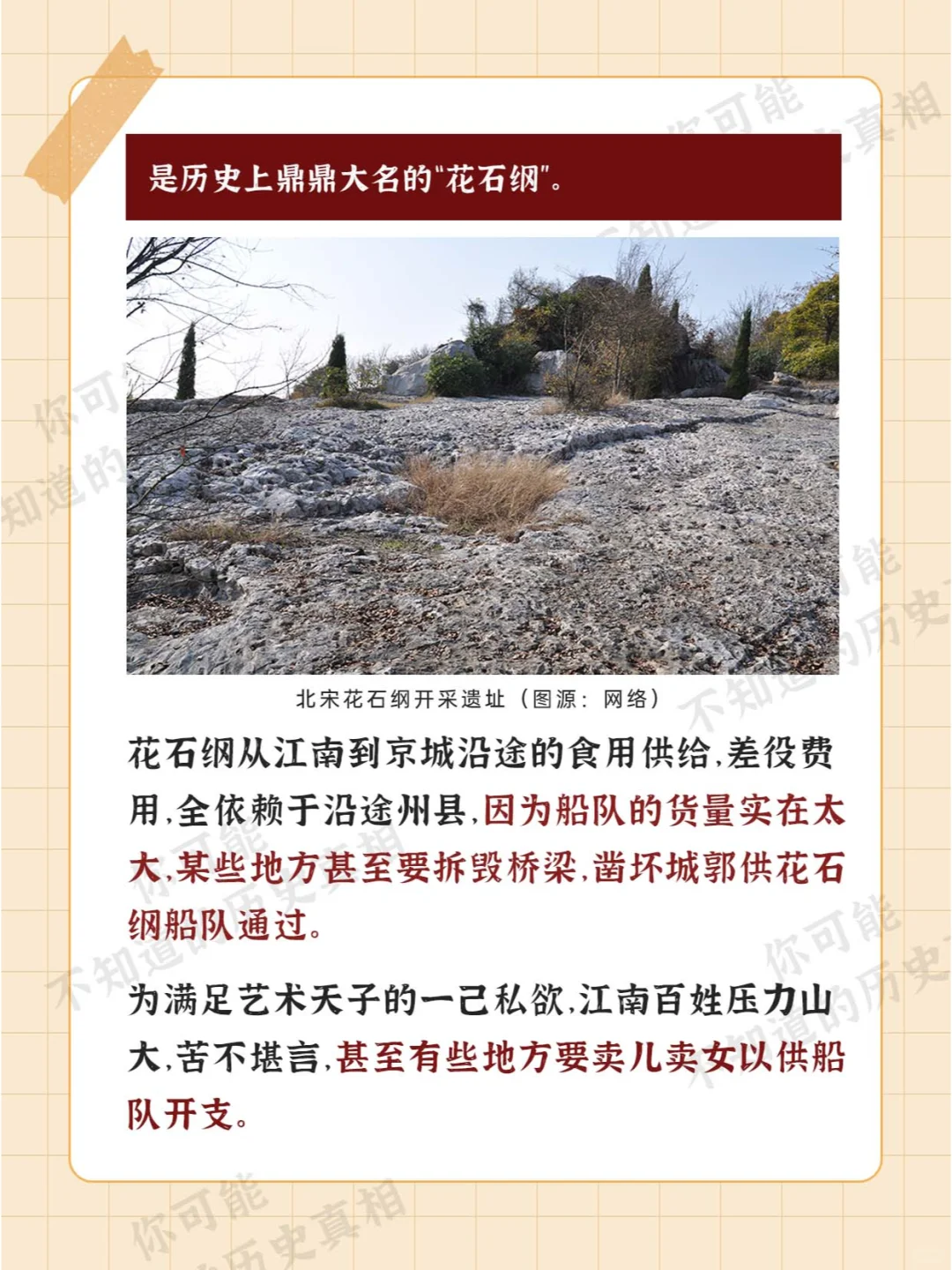 是历史上鼎鼎大名的"花石纲"。

北宋花石纲开采遗址（图源：网络）

花石纲从江南到京城沿途的食用供给，差役费用，全依赖于沿途州县，因为船队的货量实在太大，某些地方甚至要拆毁桥梁，凿坏城郭供花石纲船队通过。

为满足艺术天子的一己私欲，江南百姓压力山大，苦不堪言，甚至有些地方要卖儿卖女以供船队开支。

你可能不知道的历史真相